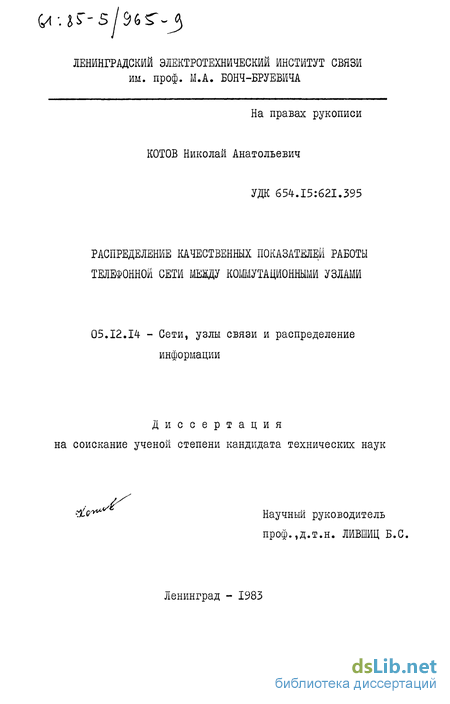 61:85-5/965-9

ЛЕНИНГРАДСКИЙ ЭЛЕКТРОТЕХНИЧЕСКИЙ ИНСТИТУТ СВЯЗИ им. проф. М.А. БОНЧ-БРУЕВИЧА

На правах рукописи

КОТОВ Николай Анатольевич

УДК 654.I5:62I.395

РАСПРЕДЕЛЕНИЕ КАЧЕСТВЕННЫХ ПОКАЗАТЕЛЕЙ РАБОТЫ ТЕЛЕФОННОЙ СЕТИ МЕЖДУ КОММУТАЦИОННЫМИ УЗЛАМИ

05.I2.I4 - Сети, узлы связи и распределение информации

Диссертация
на соискание ученой степени кандидата технических наук

Котов

Научный руководитель
проф.,д.т.н. ЛИВШИЦ Б.С.

Ленинград - I983

dsLib.net
библиотека диссертаций